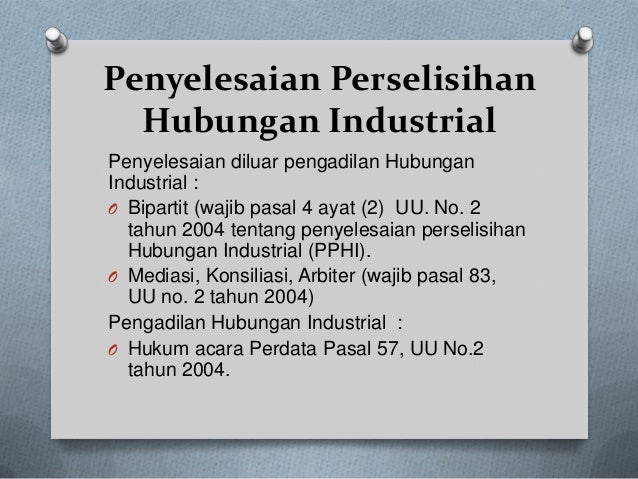 Penyelesaian Perselisihan Hubungan Industrial

Penyelesaian diluar pengadilan Hubungan Industrial :

O Bipartit (wajib pasal 4 ayat (2) UU. No. 2 tahun 2004 tentang penyelesaian perselisihan Hubungan Industrial (PPHI).

O Mediasi, Konsiliasi, Arbiter (wajib pasal 83, UU no. 2 tahun 2004)

Pengadilan Hubungan Industrial :

O Hukum acara Perdata Pasal 57, UU No.2 tahun 2004.